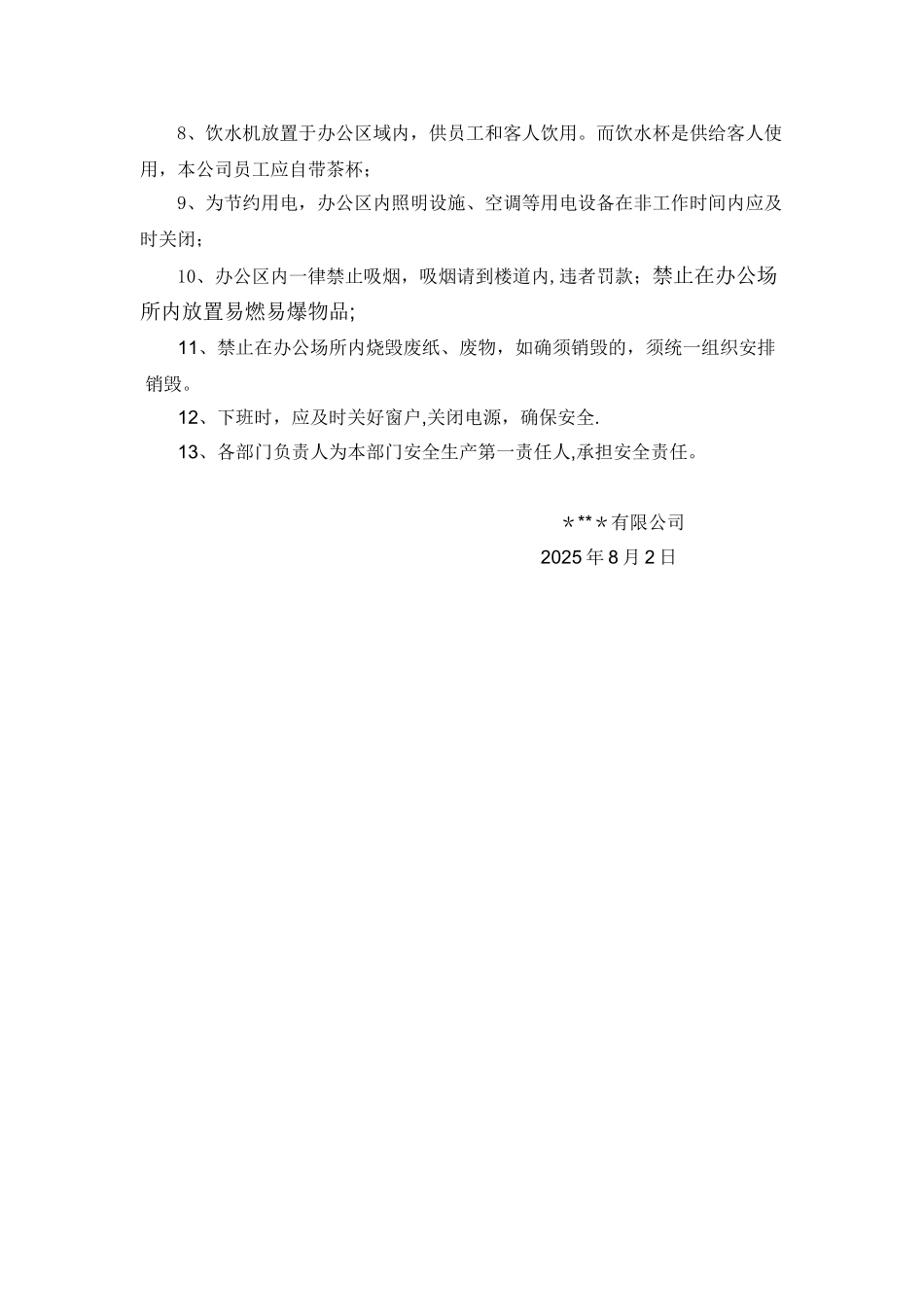 8、饮水机放置于办公区域内，供员工和客人饮用。而饮水杯是供给客人使用，本公司员工应自带茶杯；

9、为节约用电，办公区内照明设施、空调等用电设备在非工作时间内应及时关闭；

10、办公区内一律禁止吸烟，吸烟请到楼道内,违者罚款；禁止在办公场所内放置易燃易爆物品;

11、禁止在办公场所内烧毁废纸、废物，如确须销毁的，须统一组织安排销毁。

12、下班时，应及时关好窗户,关闭电源，确保安全.

13、各部门负责人为本部门安全生产第一责任人,承担安全责任。

＊**＊有限公司

2025年8月2日